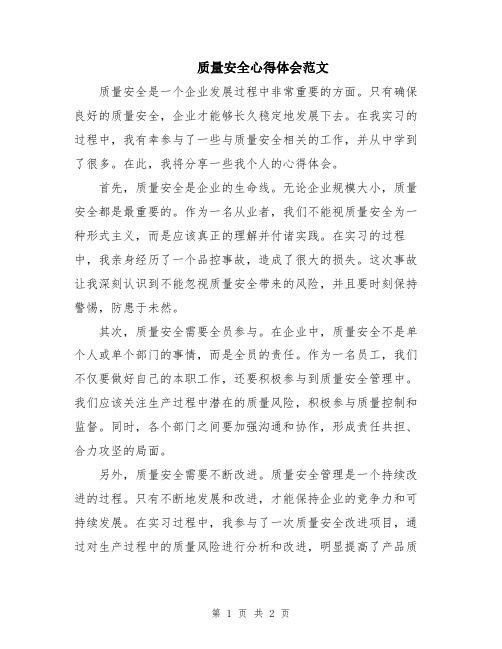 质量安全心得体会范文

质量安全是一个企业发展过程中非常重要的方面。只有确保良好的质量安全，企业才能够长久稳定地发展下去。在我实习的过程中，我有幸参与了一些与质量安全相关的工作，并从中学到了很多。在此，我将分享一些我个人的心得体会。

首先，质量安全是企业的生命线。无论企业规模大小，质量安全都是最重要的。作为一名从业者，我们不能视质量安全为一种形式主义，而是应该真正的理解并付诸实践。在实习的过程中，我亲身经历了一个品控事故，造成了很大的损失。这次事故让我深刻认识到不能忽视质量安全带来的风险，并且要时刻保持警惕，防患于未然。

其次，质量安全需要全员参与。在企业中，质量安全不是单个人或单个部门的事情，而是全员的责任。作为一名员工，我们不仅要做好自己的本职工作，还要积极参与到质量安全管理中。我们应该关注生产过程中潜在的质量风险，积极参与质量控制和监督。同时，各个部门之间要加强沟通和协作，形成责任共担、合力攻坚的局面。

另外，质量安全需要不断改进。质量安全管理是一个持续改进的过程。只有不断地发展和改进，才能保持企业的竞争力和可持续发展。在实习过程中，我参与了一次质量安全改进项目，通过对生产过程中的质量风险进行分析和改进，明显提高了产品质

第 1 页 共 2 页